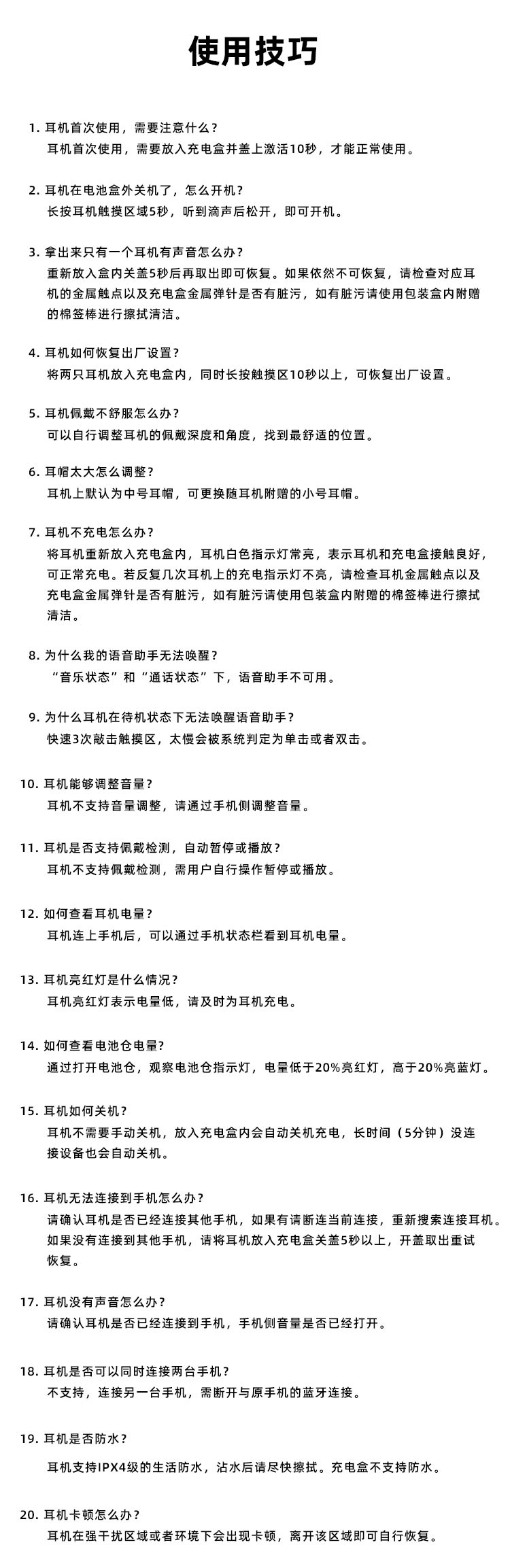 使用技巧

1. 耳机首次使用，需要注意什么？
耳机首次使用，需要放入充电盒并盖上激活10秒，才能正常使用。

2. 耳机在电池盒外关机了，怎么开机？
长按耳机触摸区域5秒，听到滴声后松开，即可开机。

3. 拿出来只有一个耳机有声音怎么办？
重新放入盒内关盖5秒后再取出即可恢复。如果依然不可恢复，请检查对应耳机的金属触点以及充电盒金属弹针是否有脏污，如有脏污请使用包装盒内附赠的棉签棒进行擦拭清洁。

4. 耳机如何恢复出厂设置？
将两只耳机放入充电盒内，同时长按触摸区10秒以上，可恢复出厂设置。

5. 耳机佩戴不舒服怎么办？
可以自行调整耳机的佩戴深度和角度，找到最舒适的位置。

6. 耳帽太大怎么调整？
耳机上默认为中号耳帽，可更换随耳机附赠的小号耳帽。

7. 耳机不充电怎么办？
将耳机重新放入充电盒内，耳机白色指示灯常亮，表示耳机和充电盒接触良好，可正常充电。若反复几次耳机上的充电指示灯不亮，请检查耳机金属触点以及充电盒金属弹针是否有脏污，如有脏污请使用包装盒内附赠的棉签棒进行擦拭清洁。

8. 为什么我的语音助手无法唤醒？
“音乐状态”和“通话状态”下，语音助手不可用。

9. 为什么耳机在待机状态下无法唤醒语音助手？
快速3次敲击触摸区，太慢会被系统判定为单击或者双击。

10. 耳机能够调整音量？
耳机不支持音量调整，请通过手机侧调整音量。

11. 耳机是否支持佩戴检测，自动暂停或播放？
耳机不支持佩戴检测，需用户自行操作暂停或播放。

12. 如何查看耳机电量？
耳机连上手机后，可以通过手机状态栏看到耳机电量。

13. 耳机亮红灯是什么情况？
耳机亮红灯表示电量低，请及时为耳机充电。

14. 如何查看电池仓电量？
通过打开电池仓，观察电池仓指示灯，电量低于20%亮红灯，高于20%亮蓝灯。

15. 耳机如何关机？
耳机不需要手动关机，放入充电盒内会自动关机充电，长时间（5分钟）没连接设备也会自动关机。

16. 耳机无法连接到手机怎么办？
请确认耳机是否已经连接其他手机，如果有请断连当前连接，重新搜索连接耳机。如果没有连接到其他手机，请将耳机放入充电盒关盖5秒以上，开盖取出重试恢复。

17. 耳机没有声音怎么办？
请确认耳机是否已经连接到手机，手机侧音量是否已经打开。

18. 耳机是否可以同时连接两台手机？
不支持，连接另一台手机，需断开与原手机的蓝牙连接。

19. 耳机是否防水？
耳机支持IPX4级的生活防水，沾水后请尽快擦拭。充电盒不支持防水。

20. 耳机卡顿怎么办？
耳机在强干扰区域或者环境下会出现卡顿，离开该区域即可自行恢复。